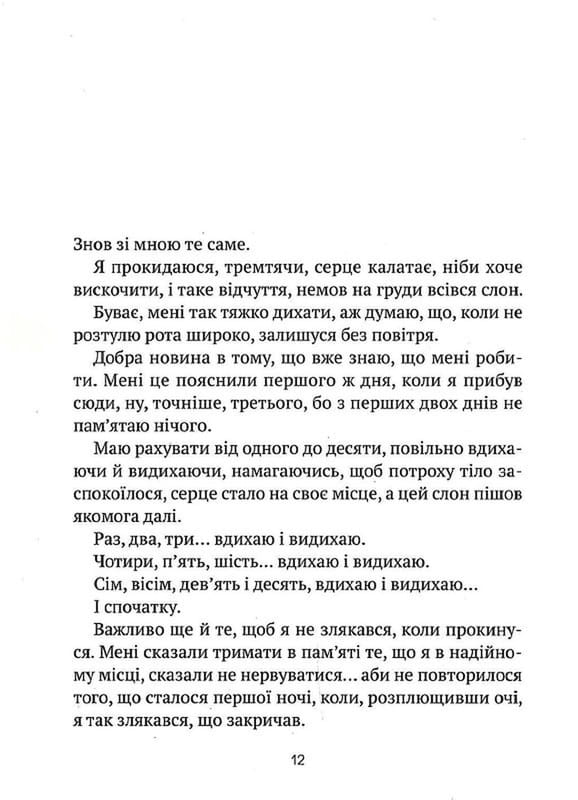 Знов зі мною те саме.

Я прокидаюся, тремтячи, серце калатає, ніби хоче вискочити, і таке відчуття, немов на груди всівся слон.

Буває, мені так тяжко дихати, аж думаю, що, коли не розтулю рота широко, залишуся без повітря.

Добра новина в тому, що вже знаю, що мені робити. Мені це пояснили першого ж дня, коли я прибув сюди, ну, точніше, третього, бо з перших двох днів не пам'ятаю нічого.

Маю рахувати від одного до десяти, повільно вдихаючи й видихаючи, намагаючись, щоб потроху тіло заспокоїлося, серце стало на своє місце, а цей слон пішов якомога далі.

Раз, два, три... вдихаю і видихаю.

Чотири, п'ять, шість... вдихаю і видихаю.

Сім, вісім, дев'ять і десять, вдихаю і видихаю...

І спочатку.

Важливо ще й те, щоб я не злякався, коли прокинуся. Мені сказали тримати в пам'яті те, що я в надійному місці, сказали не нервуватися... аби не повторилося того, що сталося першої ночі, коли, розплющивши очі, я так злякався, що закричав.

12